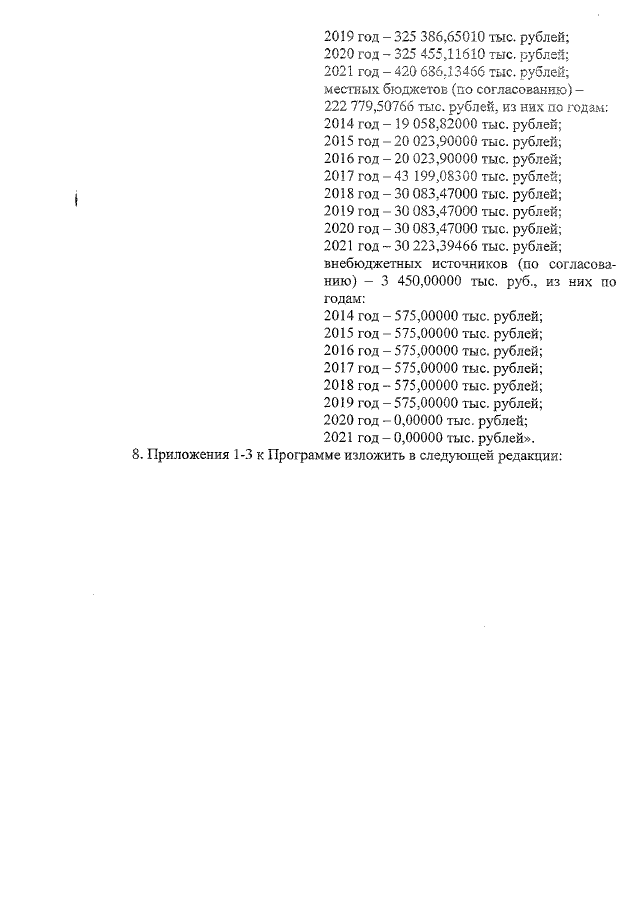 2019 год – 325 386,65010 тыс. рублей;
2020 год – 325 455,11610 тыс. рублей;
2021 год – 420 686,13466 тыс. рублей;
местных бюджетов (по согласованию) – 222 779,50766 тыс. рублей, из них по годам:
2014 год – 19 058,82000 тыс. рублей;
2015 год – 20 023,90000 тыс. рублей;
2016 год – 20 023,90000 тыс. рублей;
2017 год – 43 199,08300 тыс. рублей;
2018 год – 30 083,47000 тыс. рублей;
2019 год – 30 083,47000 тыс. рублей;
2020 год – 30 083,47000 тыс. рублей;
2021 год – 30 223,39466 тыс. рублей;
внебюджетных источников (по согласованию) – 3 450,00000 тыс. руб., из них по годам:
2014 год – 575,00000 тыс. рублей;
2015 год – 575,00000 тыс. рублей;
2016 год – 575,00000 тыс. рублей;
2017 год – 575,00000 тыс. рублей;
2018 год – 575,00000 тыс. рублей;
2019 год – 575,00000 тыс. рублей;
2020 год – 0,00000 тыс. рублей;
2021 год – 0,00000 тыс. рублей».

8. Приложения 1-3 к Программе изложить в следующей редакции: